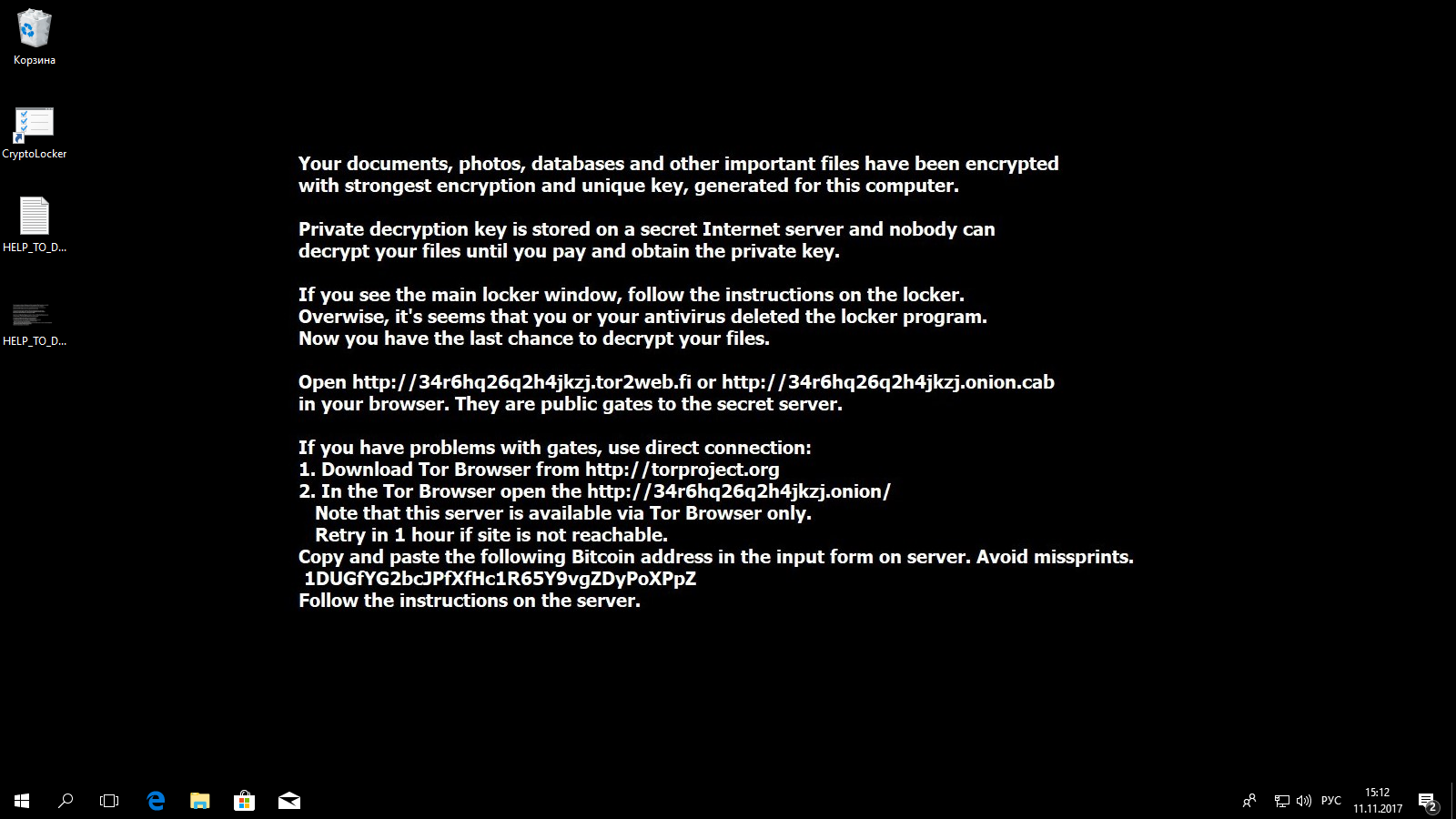 Корзина

CryptoLocker

HELP_TO_D...

HELP_TO_D...

Your documents, photos, databases and other important files have been encrypted with strongest encryption and unique key, generated for this computer.

Private decryption key is stored on a secret Internet server and nobody can decrypt your files until you pay and obtain the private key.

If you see the main locker window, follow the instructions on the locker. Overwise, it's seems that you or your antivirus deleted the locker program. Now you have the last chance to decrypt your files.

Open http://34r6hq26q2h4jkzj.tor2web.fi or http://34r6hq26q2h4jkzj.onion.cab in your browser. They are public gates to the secret server.

If you have problems with gates, use direct connection:
1. Download Tor Browser from http://torproject.org
2. In the Tor Browser open the http://34r6hq26q2h4jkzj.onion/
Note that this server is available via Tor Browser only.
Retry in 1 hour if site is not reachable.
Copy and paste the following Bitcoin address in the input form on server. Avoid missprints.
1DUGfYG2bcJPfXfHc1R65Y9vgZDyPoXPpZ
Follow the instructions on the server.

РУС 15:12 11.11.2017 2